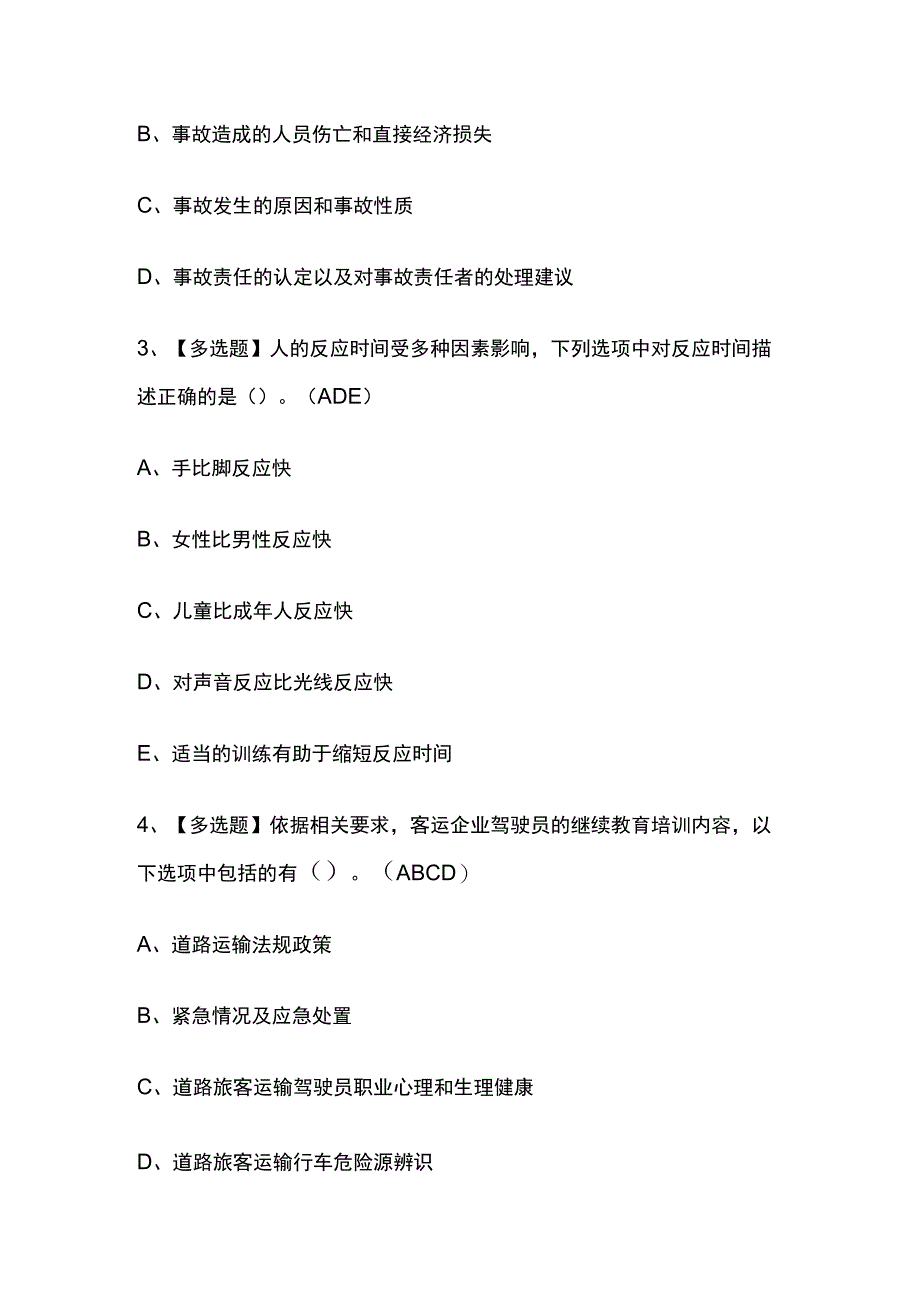 B、事故造成的人员伤亡和直接经济损失

C、事故发生的原因和事故性质

D、事故责任的认定以及对事故责任者的处理建议

3、【多选题】人的反应时间受多种因素影响，下列选项中对反应时间描述正确的是（）。（ADE）

A、手比脚反应快

B、女性比男性反应快

C、儿童比成年人反应快

D、对声音反应比光线反应快

E、适当的训练有助于缩短反应时间

4、【多选题】依据相关要求，客运企业驾驶员的继续教育培训内容，以下选项中包括的有（）。（ABCD）

A、道路运输法规政策

B、紧急情况及应急处置

C、道路旅客运输驾驶员职业心理和生理健康

D、道路旅客运输行车危险源辨识